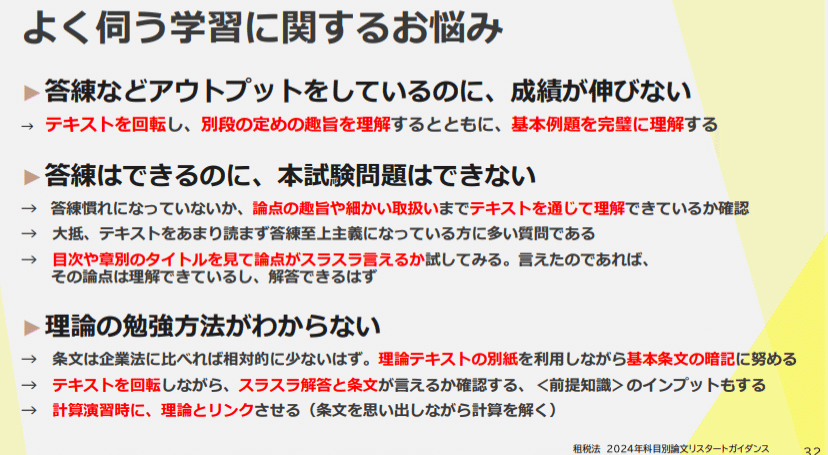 よく伺う学習に関するお悩み

▶答練などアウトプットをしているのに、成績が伸びない

→ テキストを回転し、別段の定めの趣旨を理解するとともに、基本例題を完璧に理解する

▶答練はできるのに、本試験問題はできない

→ 答練慣れになっていないか、論点の趣旨や細かい取扱いまでテキストを通じて理解できているか確認

→ 大抵、テキストをあまり読まず答練至上主義になっている方に多い質問である

→ 目次や章別のタイトルを見て論点がスラスラ言えるか試してみる。言えたのであれば、その論点は理解できているし、解答できるはず

▶理論の勉強方法がわからない

→ 条文は企業法に比べれば相対的に少ないはず。理論テキストの別紙を利用しながら基本条文の暗記に努める

→ テキストを回転しながら、スラスラ解答と条文が言えるか確認する、＜前提知識＞のインプットもする

→ 計算演習時に、理論とリンクさせる（条文を思い出しながら計算を解く）

租税法 2024年科目別論文リスタートガイダンス 32